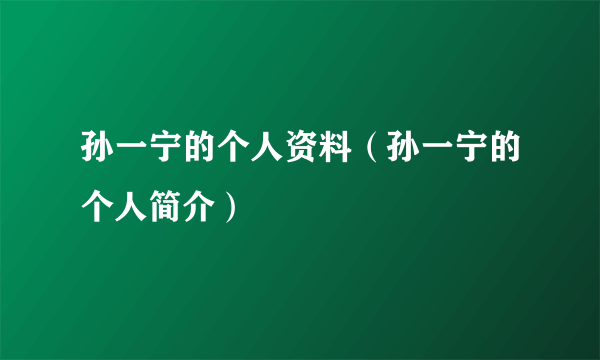 孙一宁的个人资料（孙一宁的个人简介）